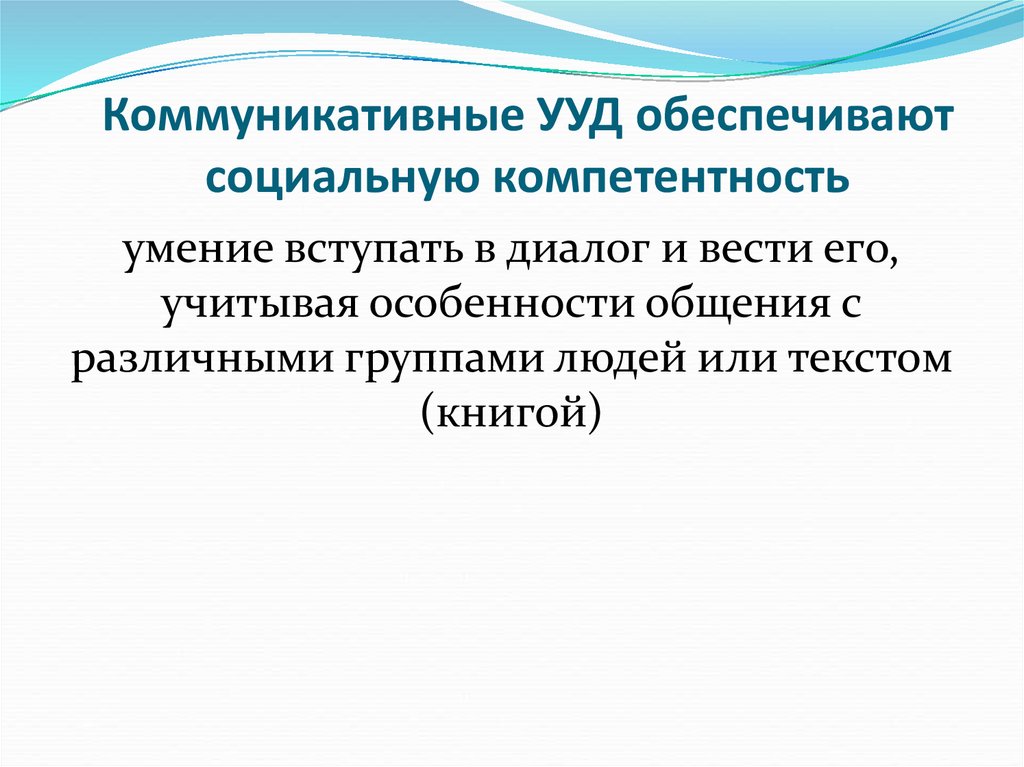 Коммуникативные УУД обеспечивают социальную компетентность

умение вступать в диалог и вести его, учитывая особенности общения с различными группами людей или текстом (книгой)